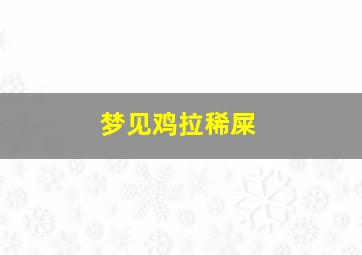 梦见鸡拉稀屎